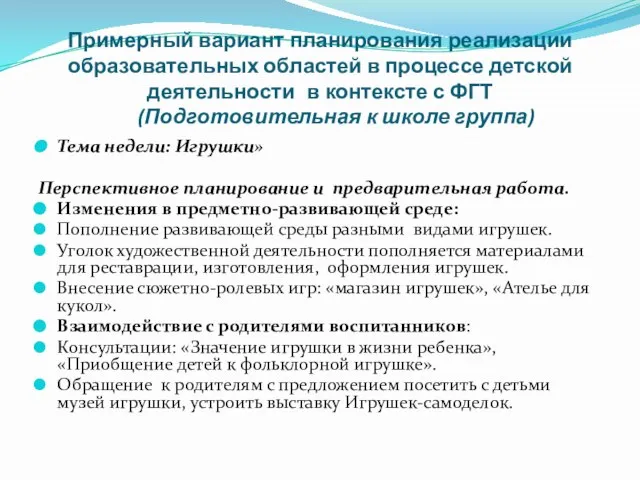 Примерный вариант планирования реализации образовательных областей в процессе детской деятельности в контексте с ФГТ
(Подготовительная к школе группа)

Тема недели: Игрушки»

Перспективное планирование и предварительная работа.

Изменения в предметно-развивающей среде:

Пополнение развивающей среды разными видами игрушек.

Уголок художественной деятельности пополняется материалами для реставрации, изготовления, оформления игрушек.

Внесение сюжетно-ролевых игр: «магазин игрушек», «Ателье для кукол».

Взаимодействие с родителями воспитанников:

Консультации: «Значение игрушки в жизни ребенка», «Приобщение детей к фольклорной игрушке».

Обращение к родителям с предложением посетить с детьми музей игрушки, устроить выставку Игрушек-самоделок.